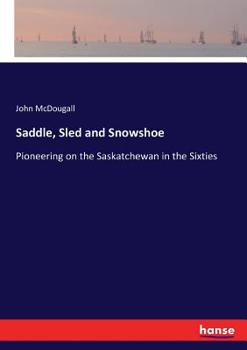 John McDougall

Saddle, Sled and Snowshoe

Pioneering on the Saskatchewan in the Sixties

hanse